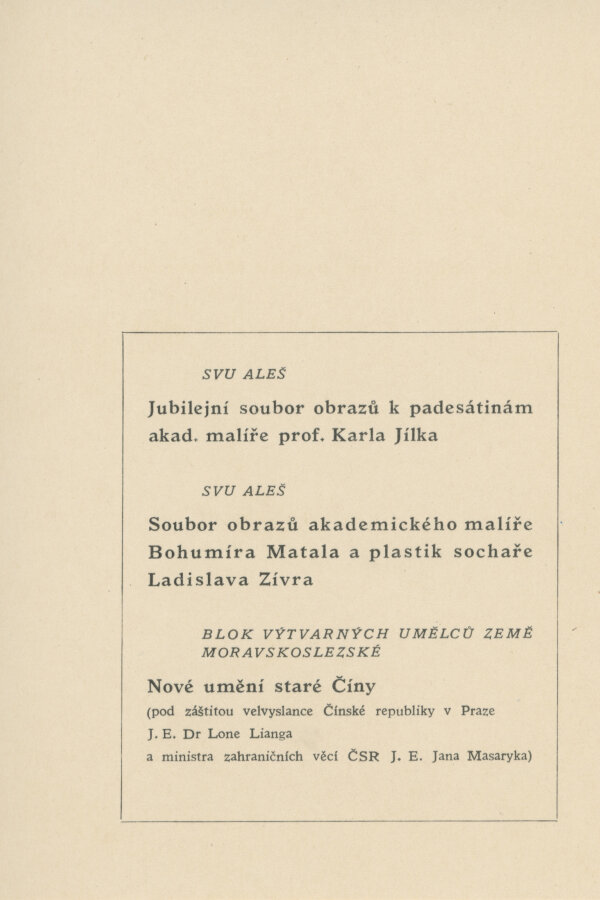 SVU ALEŠ

Jubilejní soubor obrazů k padesátinám akad. malíře prof. Karla Jílka

SVU ALEŠ

Soubor obrazů akademického malíře Bohumíra Matala a plastik sochaře Ladislava Zívra

BLOK VÝTVARNÝCH UMĚLCŮ ZEMĚ MORAVSKOSLEZSKÉ

Nové umění staré Číny

(pod záštitou velvyslance Čínské republiky v Praze J. E. Dr Lone Lianga a ministra zahraničních věcí ČSR J. E. Jana Masaryka)